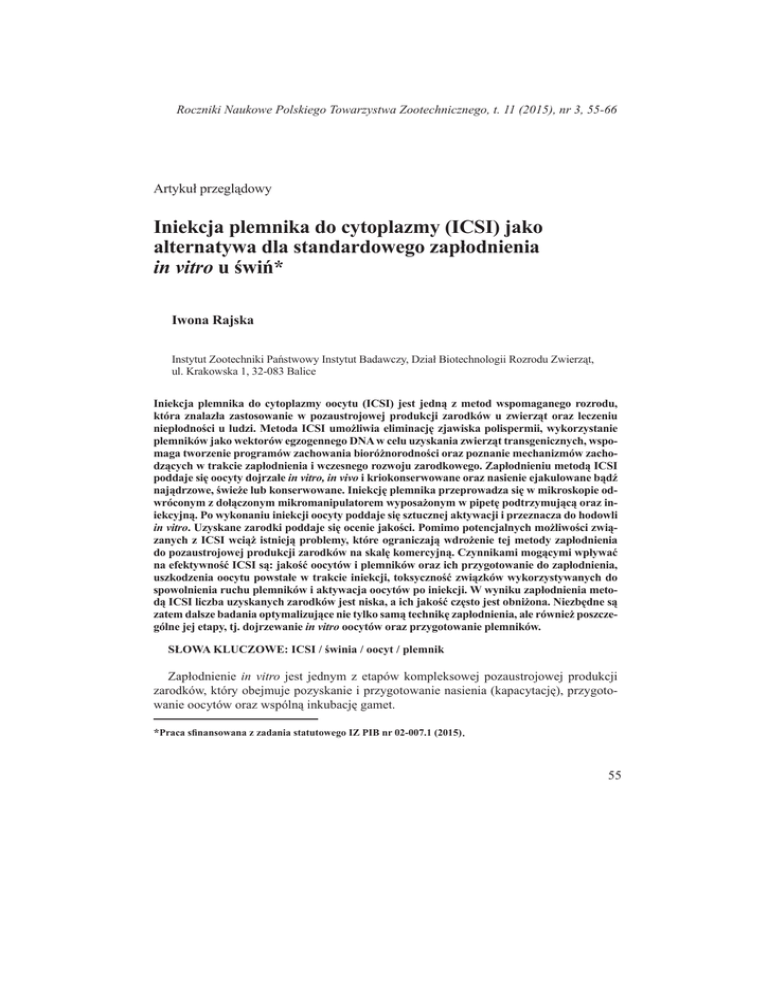 Roczniki Naukowe Polskiego Towarzystwa Zootechnicznego, t. 11 (2015), nr 3, 55-66

Artykuł przeglądowy

Iniekcja plemnika do cytoplazmy (ICSI) jako alternatywa dla standardowego zapłodnienia in vitro u świń*

Iwona Rajska

Instytut Zootechniki Państwowy Instytut Badawczy, Dział Biotechnologii Rozrodu Zwierząt, ul. Krakowska 1, 32-083 Balice

Iniekcja plemnika do cytoplazmy oocytu (ICSI) jest jedną z metod wspomaganego rozrodu, która znalazła zastosowanie w pozaustrojowej produkcji zarodków u zwierząt oraz leczeniu niepłodności u ludzi. Metoda ICSI umożliwia eliminację zjawiska polispermii, wykorzystanie plemników jako wektorów egzogennego DNA w celu uzyskania zwierząt transgenicznych, wspomaga tworzenie programów zachowania bioróżnorodności oraz poznanie mechanizmów zachodzących w trakcie zapłodnienia i wczesnego rozwoju zarodkowego. Zapłodnieniu metodą ICSI poddaje się oocyty dojrzałe in vitro, in vivo i kriokonserwowane oraz nasienie ejakulowane bądź najądrzowe, świeże lub konserwowane. Iniekcję plemnika przeprowadza się w mikroskopie odwróconym z dołączonym mikromanipulatorem wyposażonym w pipetę podtrzymującą oraz iniekcyjną. Po wykonaniu iniekcji oocyty poddaje się sztucznej aktywacji i przeznacza do hodowli in vitro. Uzyskane zarodki poddaje się ocenie jakości. Pomimo potencjalnych możliwości związanych z ICSI wciąż istnieją problemy, które ograniczają wdrożenie tej metody zapłodnienia do pozaustrojowej produkcji zarodków na skalę komercyjną. Czynnikami mogącymi wpływać na efektywność ICSI są: jakość oocytów i plemników oraz ich przygotowanie do zapłodnienia, uszkodzenia oocytu powstałe w trakcie iniekcji, toksyczność związków wykorzystywanych do spowolnienia ruchu plemników i aktywacja oocytów po iniekcji. W wyniku zapłodnienia metodą ICSI liczba uzyskanych zarodków jest niska, a ich jakość często jest obniżona. Niezbędne są zatem dalsze badania optymalizujące nie tylko samą technikę zapłodnienia, ale również poszczególne jej etapy, tj. dojrzewanie in vitro oocytów oraz przygotowanie plemników.

SŁOWA KLUCZOWE: ICSI / świnia / oocyt / plemnik

Zapłodnienie in vitro jest jednym z etapów kompleksowej pozaustrojowej produkcji zarodków, który obejmuje pozyskanie i przygotowanie nasienia (kapacytację), przygotowanie oocytów oraz wspólną inkubację gamet.

*Praca sfinansowana z zadania statutowego IZ PIB nr 02-007.1 (2015).

55